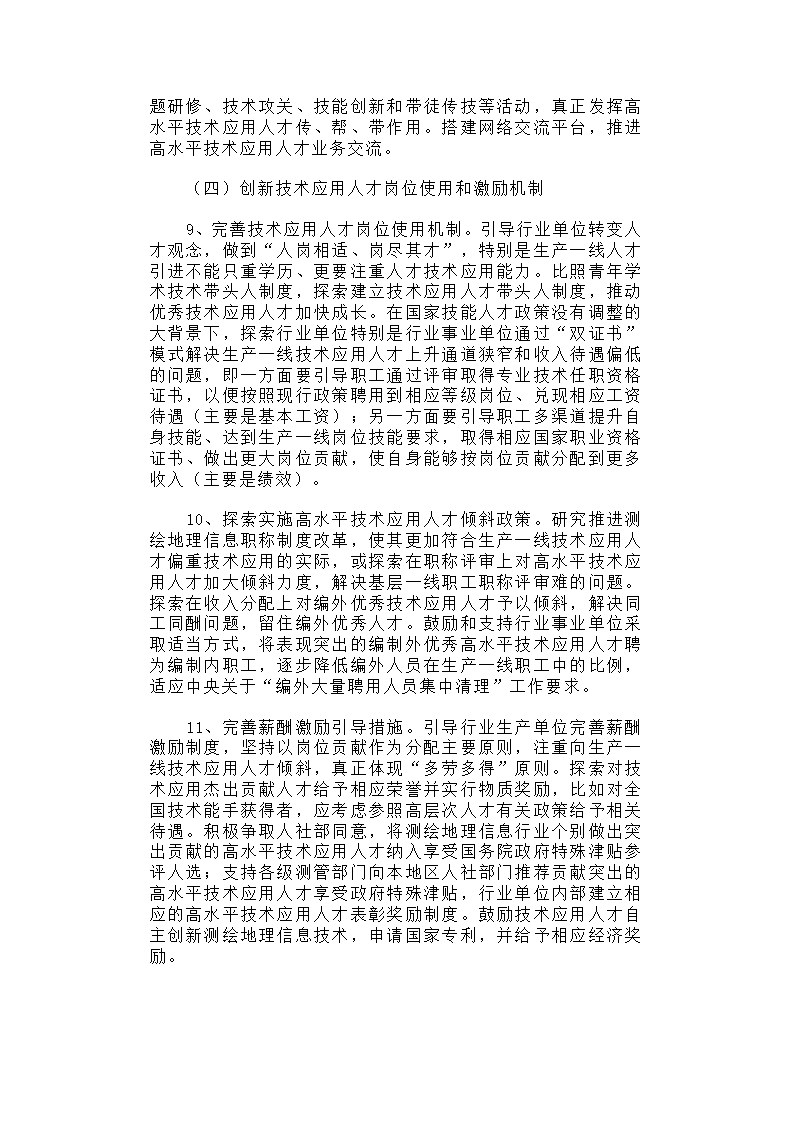 题研修、技术攻关、技能创新和带徒传技等活动，真正发挥高水平技术应用人才传、帮、带作用。搭建网络交流平台，推进高水平技术应用人才业务交流。

（四）创新技术应用人才岗位使用和激励机制

9、完善技术应用人才岗位使用机制。引导行业单位转变人才观念，做到“人岗相适、岗尽其才”，特别是生产一线人才引进不能只重学历、更要注重人才技术应用能力。比照青年学术技术带头人制度，探索建立技术应用人才带头人制度，推动优秀技术应用人才加快成长。在国家技能人才政策没有调整的大背景下，探索行业单位特别是行业事业单位通过“双证书”模式解决生产一线技术应用人才上升通道狭窄和收入待遇偏低的问题，即一方面要引导职工通过评审取得专业技术任职资格证书，以便按照现行政策聘用到相应等级岗位、兑现相应工资待遇（主要是基本工资）；另一方面要引导职工多渠道提升自身技能、达到生产一线岗位技能要求，取得相应国家职业资格证书、做出更大岗位贡献，使自身能够按岗位贡献分配到更多收入（主要是绩效）。

10、探索实施高水平技术应用人才倾斜政策。研究推进测绘地理信息职称制度改革，使其更加符合生产一线技术应用人才偏重技术应用的实际，或探索在职称评审上对高水平技术应用人才加大倾斜力度，解决基层一线职工职称评审难的问题。探索在收入分配上对编外优秀技术应用人才予以倾斜，解决同工同酬问题，留住编外优秀人才。鼓励和支持行业事业单位采取适当方式，将表现突出的编制外优秀高水平技术应用人才聘为编制内职工，逐步降低编外人员在生产一线职工中的比例，适应中央关于“编外大量聘用人员集中清理”工作要求。

11、完善薪酬激励引导措施。引导行业生产单位完善薪酬激励制度，坚持以岗位贡献作为分配主要原则，注重向生产一线技术应用人才倾斜，真正体现“多劳多得”原则。探索对技术应用杰出贡献人才给予相应荣誉并实行物质奖励，比如对全国技术能手获得者，应考虑参照高层次人才有关政策给予相关待遇。积极争取人社部同意，将测绘地理信息行业个别做出突出贡献的高水平技术应用人才纳入享受国务院政府特殊津贴参评人选；支持各级测管部门向本地区人社部门推荐贡献突出的高水平技术应用人才享受政府特殊津贴，行业单位内部建立相应的高水平技术应用人才表彰奖励制度。鼓励技术应用人才自主创新测绘地理信息技术，申请国家专利，并给予相应经济奖励。